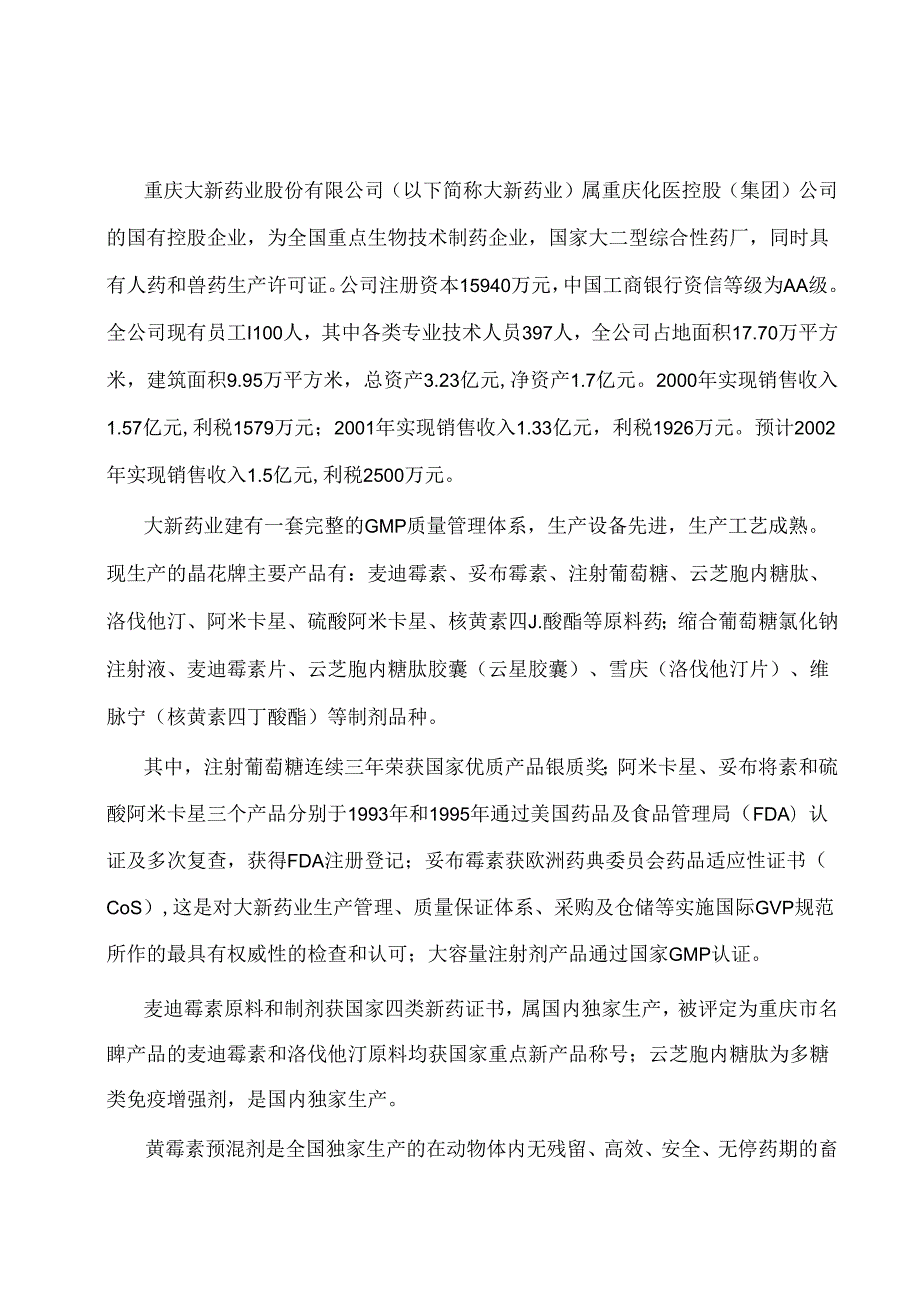 重庆大新药业股份有限公司（以下简称大新药业）属重庆化医控股（集团）公司的国有控股企业，为全国重点生物技术制药企业，国家大二型综合性药厂，同时具有人药和兽药生产许可证。公司注册资本15940万元，中国工商银行资信等级为AA级。全公司现有员工I100人，其中各类专业技术人员397人，全公司占地面积17.70万平方米，建筑面积9.95万平方米，总资产3.23亿元，净资产1.7亿元。2000年实现销售收入1.57亿元，利税1579万元；2001年实现销售收入1.33亿元，利税1926万元。预计2002年实现销售收入1.5亿元，利税2500万元。

大新药业建有一套完整的GMP质量管理体系，生产设备先进，生产工艺成熟。现生产的晶花牌主要产品有：麦迪霉素、妥布霉素、注射葡萄糖、云芝胞内糖肽、洛伐他汀、阿米卡星、硫酸阿米卡星、核黄素四J.酸酯等原料药；缩合葡萄糖氯化钠注射液、麦迪霉素片、云芝胞内糖肽胶囊（云星胶囊）、雪庆（洛伐他汀片）、维脉宁（核黄素四丁酸酯）等制剂品种。

其中，注射葡萄糖连续三年荣获国家优质产品银质奖；阿米卡星、妥布将素和硫酸阿米卡星三个产品分别于1993年和1995年通过美国药品及食品管理局（FDA）认证及多次复查，获得FDA注册登记；妥布霉素获欧洲药典委员会药品适应性证书（CoS），这是对大新药业生产管理、质量保证体系、采购及仓储等实施国际GVP规范所作的最具有权威性的检查和认可；大容量注射剂产品通过国家GMP认证。

麦迪霉素原料和制剂获国家四类新药证书，属国内独家生产，被评定为重庆市名睥产品的麦迪霉素和洛伐他汀原料均获国家重点新产品称号；云芝胞内糖肽为多糖类免疫增强剂，是国内独家生产。

黄霉素预混剂是全国独家生产的在动物体内无残留、高效、安全、无停药期的畜